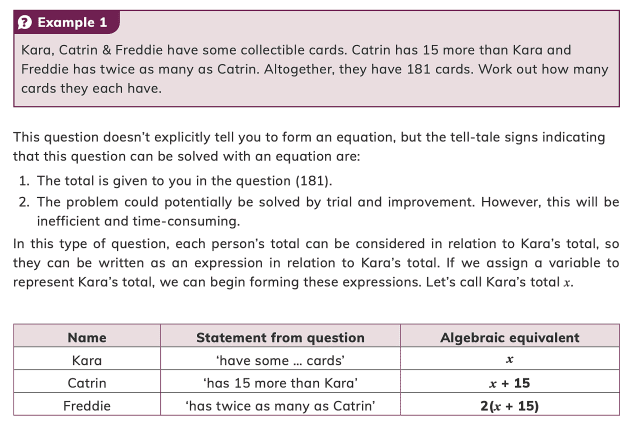 Example 1

Kara, Catrin & Freddie have some collectible cards. Catrin has 15 more than Kara and Freddie has twice as many as Catrin. Altogether, they have 181 cards. Work out how many cards they each have.

This question doesn't explicitly tell you to form an equation, but the tell-tale signs indicating that this question can be solved with an equation are:

1. The total is given to you in the question (181).
2. The problem could potentially be solved by trial and improvement. However, this will be inefficient and time-consuming.

In this type of question, each person's total can be considered in relation to Kara's total, so they can be written as an expression in relation to Kara's total. If we assign a variable to represent Kara's total, we can begin forming these expressions. Let's call Kara's total $x$.

| Name | Statement from question | Algebraic equivalent |
|---|---|---|
| Kara | 'have some ... cards' | $x$ |
| Catrin | 'has 15 more than Kara' | $x + 15$ |
| Freddie | 'has twice as many as Catrin' | $2(x + 15)$ |